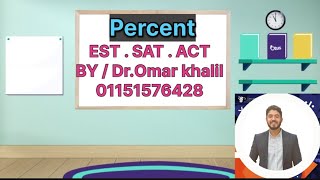 Percent

EST . SAT . ACT

BY / Dr.Omar khalil

01151576428